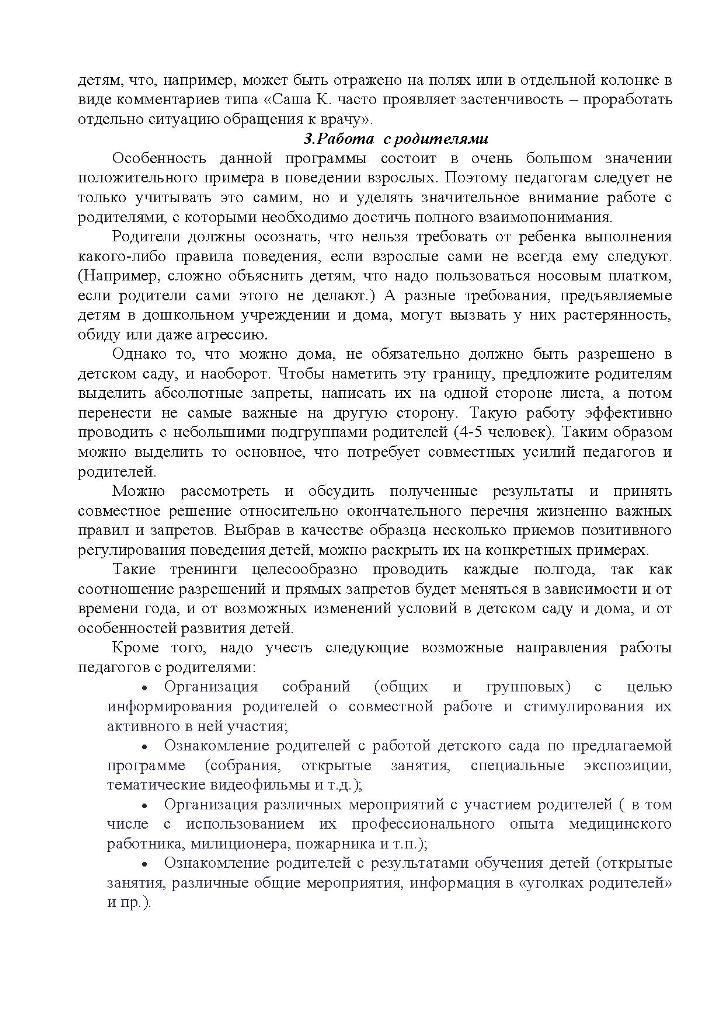 детям, что, например, может быть отражено на полях или в отдельной колонке в виде комментариев типа «Саша К. часто проявляет застенчивость – проработать отдельно ситуацию обращения к врачу».

3.Работа с родителями

Особенность данной программы состоит в очень большом значении положительного примера в поведении взрослых. Поэтому педагогам следует не только учитывать это самим, но и уделять значительное внимание работе с родителями, с которыми необходимо достичь полного взаимопонимания.

Родители должны осознать, что нельзя требовать от ребенка выполнения какого-либо правила поведения, если взрослые сами не всегда ему следуют. (Например, сложно объяснить детям, что надо пользоваться носовым платком, если родители сами этого не делают.) А разные требования, предъявляемые детям в дошкольном учреждении и дома, могут вызвать у них растерянность, обиду или даже агрессию.

Однако то, что можно дома, не обязательно должно быть разрешено в детском саду, и наоборот. Чтобы наметить эту границу, предложите родителям выделить абсолютные запреты, написать их на одной стороне листа, а потом перенести не самые важные на другую сторону. Такую работу эффективно проводить с небольшими подгруппами родителей (4-5 человек). Таким образом можно выделить то основное, что потребует совместных усилий педагогов и родителей.

Можно рассмотреть и обсудить полученные результаты и принять совместное решение относительно окончательного перечня жизненно важных правил и запретов. Выбрав в качестве образца несколько приемов позитивного регулирования поведения детей, можно раскрыть их на конкретных примерах.

Такие тренинги целесообразно проводить каждые полгода, так как соотношение разрешений и прямых запретов будет меняться в зависимости и от времени года, и от возможных изменений условий в детском саду и дома, и от особенностей развития детей.

Кроме того, надо учесть следующие возможные направления работы педагогов с родителями:

• Организация собраний (общих и групповых) с целью информирования родителей о совместной работе и стимулирования их активного в ней участия;

• Ознакомление родителей с работой детского сада по предлагаемой программе (собрания, открытые занятия, специальные экспозиции, тематические видеофильмы и т.д.);

• Организация различных мероприятий с участием родителей ( в том числе с использованием их профессионального опыта медицинского работника, милиционера, пожарника и т.п.);

• Ознакомление родителей с результатами обучения детей (открытые занятия, различные общие мероприятия, информация в «уголках родителей» и пр.).